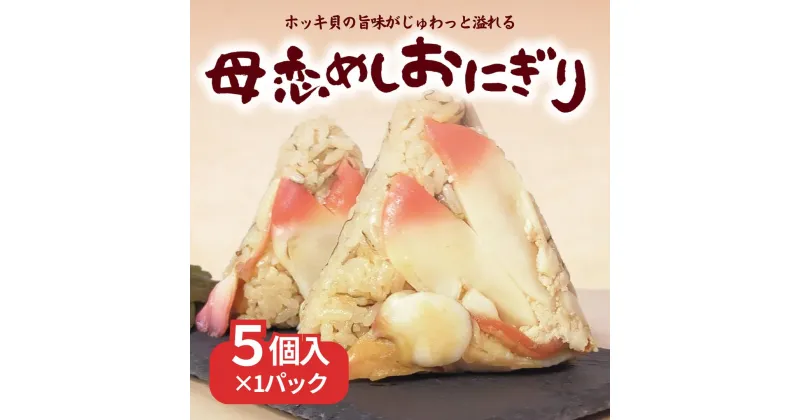 ホッキ貝の旨味がじゅわっと溢れる

母恋めしおにぎり

5個入
×1パック